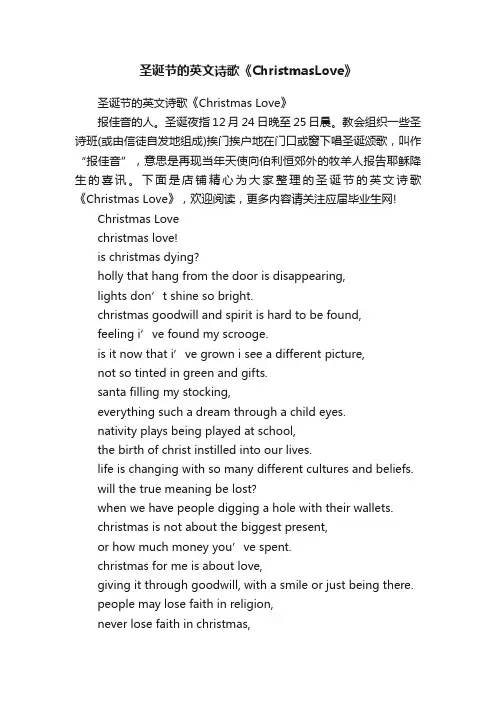 圣诞节的英文诗歌《ChristmasLove》

圣诞节的英文诗歌《Christmas Love》

报佳音的人。圣诞夜指12月24日晚至25日晨。教会组织一些圣诗班(或由信徒自发地组成)挨门挨户地在门口或窗下唱圣诞颂歌，叫作“报佳音”，意思是再现当年天使向伯利恒郊外的牧羊人报告耶稣降生的喜讯。下面是店铺精心为大家整理的圣诞节的英文诗歌《Christmas Love》，欢迎阅读，更多内容请关注应届毕业生网!

Christmas Love
christmas love!
is christmas dying?
holly that hang from the door is disappearing,
lights don’t shine so bright.
christmas goodwill and spirit is hard to be found,
feeling i’ve found my scrooge.
is it now that i’ve grown i see a different picture,
not so tinted in green and gifts.
santa filling my stocking,
everything such a dream through a child eyes.
nativity plays being played at school,
the birth of christ instilled into our lives.
life is changing with so many different cultures and beliefs.
will the true meaning be lost?
when we have people digging a hole with their wallets.
christmas is not about the biggest present,
or how much money you’ve spent.
christmas for me is about love,
giving it through goodwill, with a smile or just being there.
people may lose faith in religion,
never lose faith in christmas,